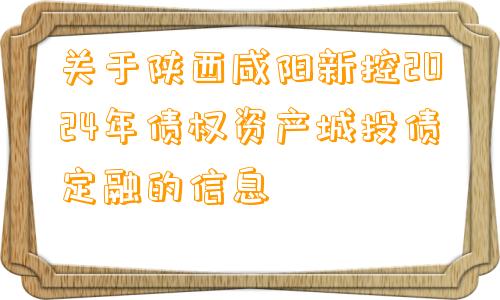 关于陕西咸阳新控2024年债权资产城投债定融的信息